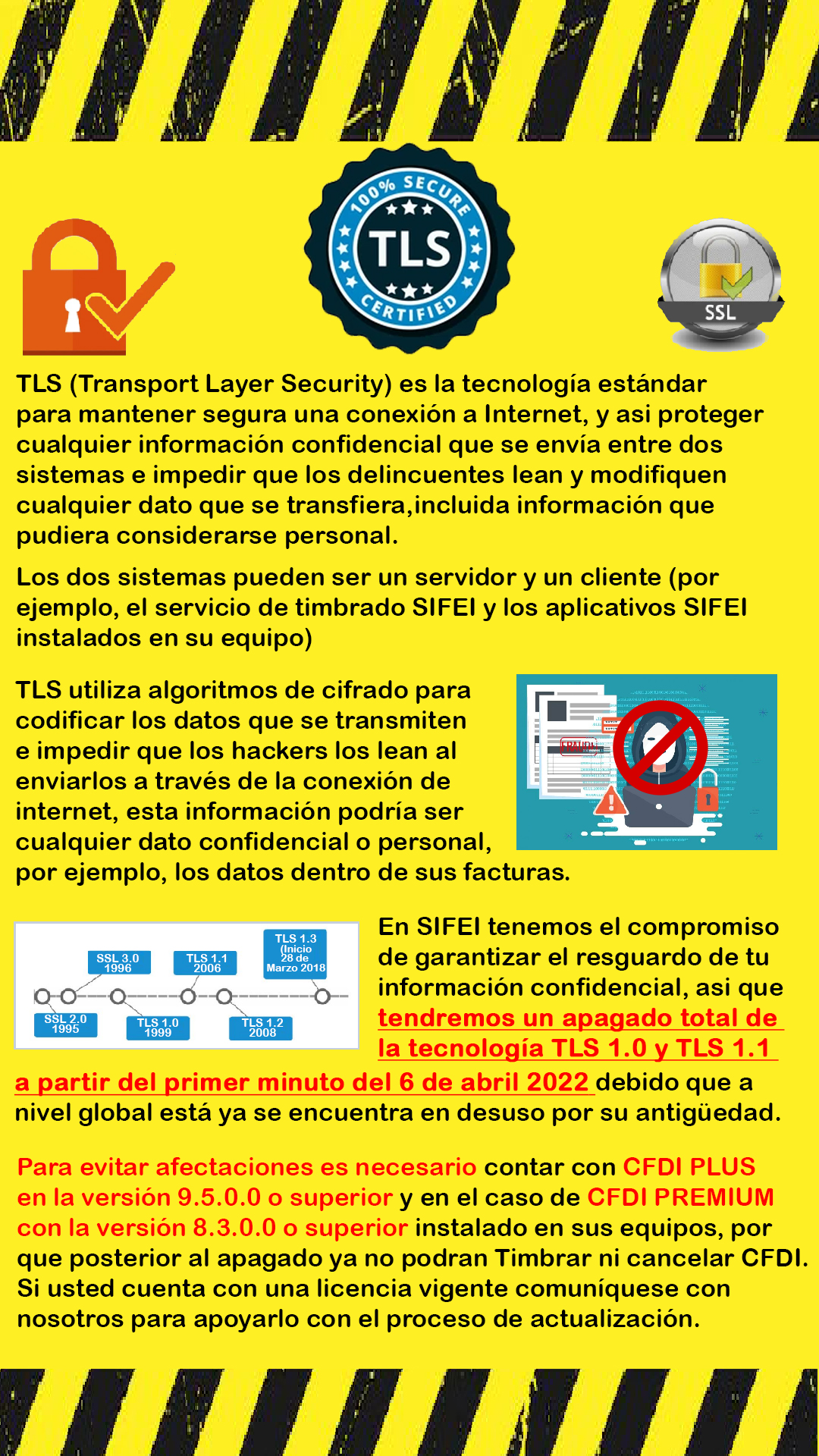 100% SECURE
TLS
CERTIFIED

SSL

TLS (Transport Layer Security) es la tecnología estándar para mantener segura una conexión a Internet, y asi proteger cualquier información confidencial que se envía entre dos sistemas e impedir que los delincuentes lean y modifiquen cualquier dato que se transfiera,incluida información que pudiera considerarse personal.

Los dos sistemas pueden ser un servidor y un cliente (por ejemplo, el servicio de timbrado SIFEI y los aplicativos SIFEI instalados en su equipo)

TLS utiliza algoritmos de cifrado para codificar los datos que se transmiten e impedir que los hackers los lean al enviarlos a través de la conexión de internet, esta información podría ser cualquier dato confidencial o personal, por ejemplo, los datos dentro de sus facturas.

FRAUD!

SSL 3.0 1996
TLS 1.1 2006
TLS 1.3 (Inicio 28 de Marzo 2018
SSL 2.0 1995
TLS 1.0 1999
TLS 1.2 2008

En SIFEI tenemos el compromiso de garantizar el resguardo de tu información confidencial, asi que tendremos un apagado total de la tecnología TLS 1.0 y TLS 1.1 a partir del primer minuto del 6 de abril 2022 debido que a nivel global está ya se encuentra en desuso por su antigüedad.

Para evitar afectaciones es necesario contar con CFDI PLUS en la versión 9.5.0.0 o superior y en el caso de CFDI PREMIUM con la versión 8.3.0.0 o superior instalado en sus equipos, por que posterior al apagado ya no podran Timbrar ni cancelar CFDI. Si usted cuenta con una licencia vigente comuníquese con nosotros para apoyarlo con el proceso de actualización.